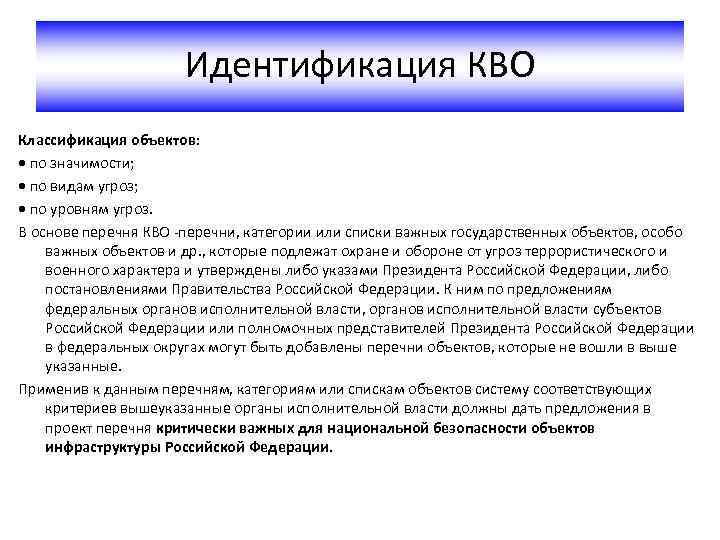 Идентификация КВО

Классификация объектов:
• по значимости;
• по видам угроз;
• по уровням угроз.

В основе перечня КВО -перечни, категории или списки важных государственных объектов, особо важных объектов и др., которые подлежат охране и обороне от угроз террористического и военного характера и утверждены либо указами Президента Российской Федерации, либо постановлениями Правительства Российской Федерации. К ним по предложениям федеральных органов исполнительной власти, органов исполнительной власти субъектов Российской Федерации или полномочных представителей Президента Российской Федерации в федеральных округах могут быть добавлены перечни объектов, которые не вошли в выше указанные.

Применив к данным перечням, категориям или спискам объектов систему соответствующих критериев вышеуказанные органы исполнительной власти должны дать предложения в проект перечня критически важных для национальной безопасности объектов инфраструктуры Российской Федерации.